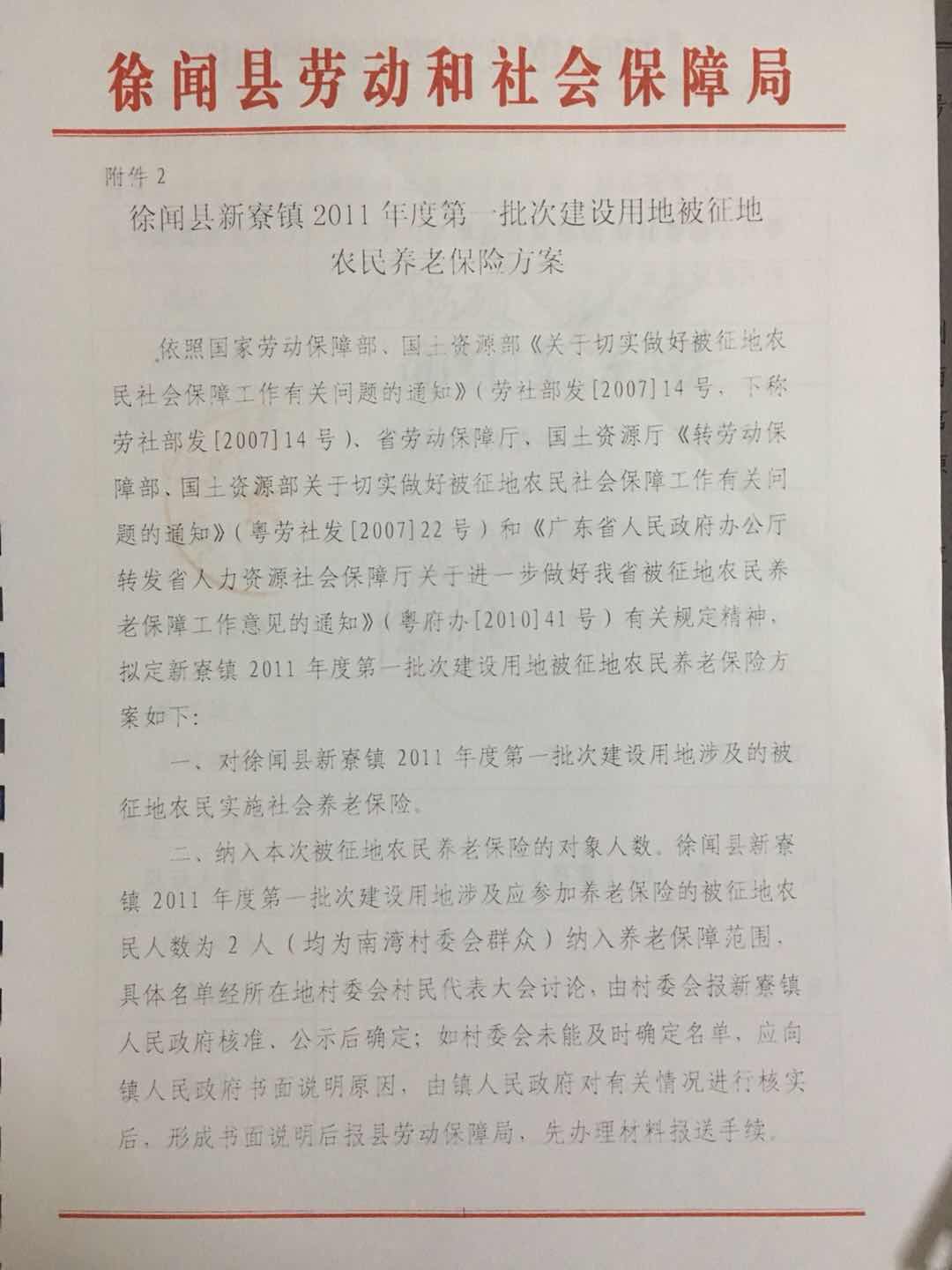 徐闻县劳动和社会保障局

附件 2

徐闻县新寮镇 2011 年度第一批次建设用地被征地农民养老保险方案

依照国家劳动保障部、国土资源部《关于切实做好被征地农民社会保障工作有关问题的通知》（劳社部发[2007]14 号，下称劳社部发[2007]14 号）、省劳动保障厅、国土资源厅《转劳动保障部、国土资源部关于切实做好被征地农民社会保障工作有关问题的通知》（粤劳社发[2007]22 号）和《广东省人民政府办公厅转发省人力资源社会保障厅关于进一步做好我省被征地农民养老保障工作意见的通知》（粤府办[2010]41 号）有关规定精神，拟定新寮镇 2011 年度第一批次建设用地被征地农民养老保险方案如下：

一、对徐闻县新寮镇 2011 年度第一批次建设用地涉及的被征地农民实施社会养老保险。

二、纳入本次被征地农民养老保险的对象人数。徐闻县新寮镇 2011 年度第一批次建设用地涉及应参加养老保险的被征地农民人数为 2 人（均为南湾村委会群众）纳入养老保障范围，具体名单经所在地村委会村民代表大会讨论，由村委会报新寮镇人民政府核准、公示后确定；如村委会未能及时确定名单，应向镇人民政府书面说明原因，由镇人民政府对有关情况进行核实后，形成书面说明后报县劳动保障局，先办理材料报送手续。